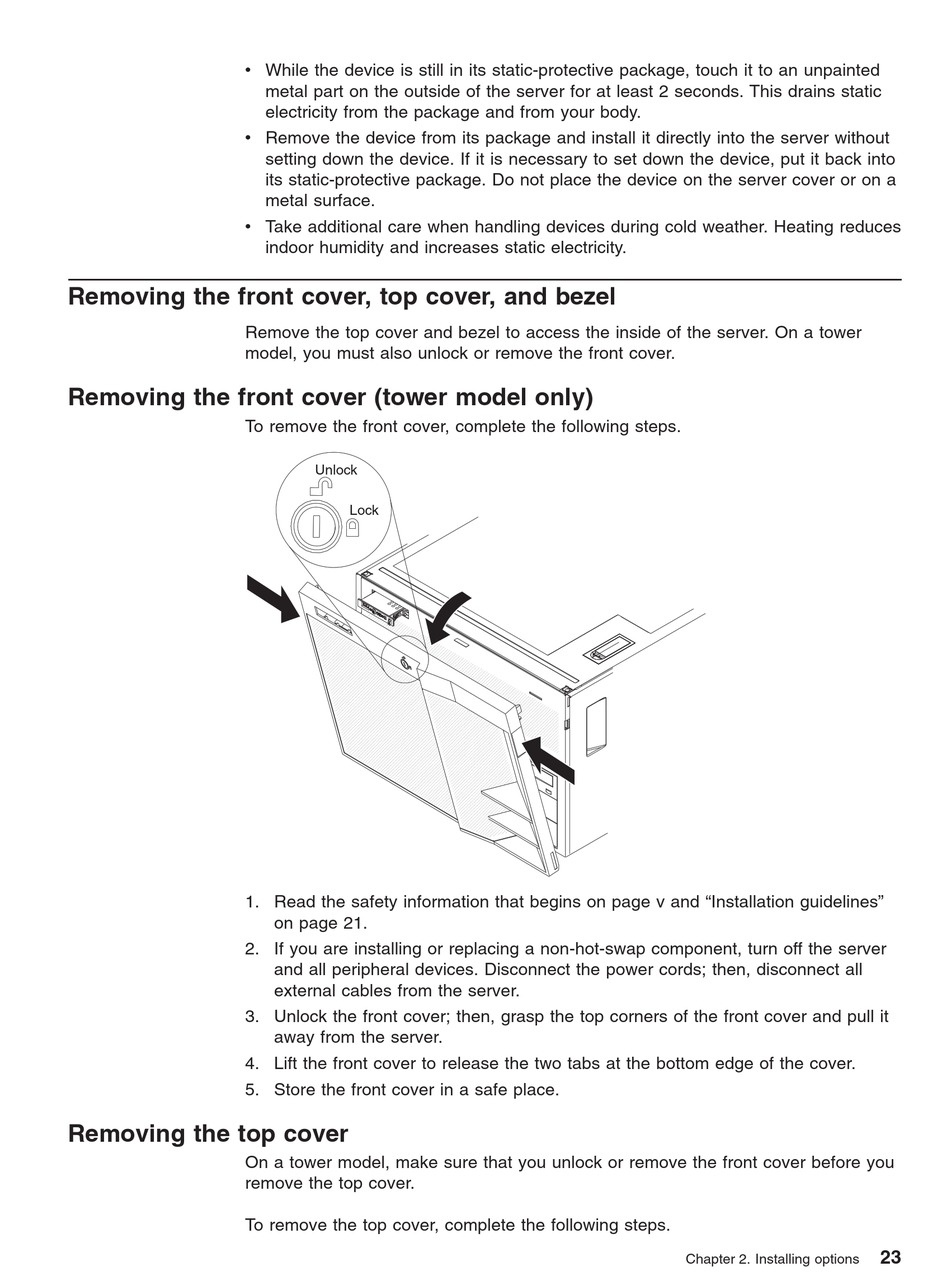 • While the device is still in its static-protective package, touch it to an unpainted metal part on the outside of the server for at least 2 seconds. This drains static electricity from the package and from your body.
• Remove the device from its package and install it directly into the server without setting down the device. If it is necessary to set down the device, put it back into its static-protective package. Do not place the device on the server cover or on a metal surface.
• Take additional care when handling devices during cold weather. Heating reduces indoor humidity and increases static electricity.

Removing the front cover, top cover, and bezel

Remove the top cover and bezel to access the inside of the server. On a tower model, you must also unlock or remove the front cover.

Removing the front cover (tower model only)

To remove the front cover, complete the following steps.

Unlock
Lock

1. Read the safety information that begins on page v and “Installation guidelines” on page 21.
2. If you are installing or replacing a non-hot-swap component, turn off the server and all peripheral devices. Disconnect the power cords; then, disconnect all external cables from the server.
3. Unlock the front cover; then, grasp the top corners of the front cover and pull it away from the server.
4. Lift the front cover to release the two tabs at the bottom edge of the cover.
5. Store the front cover in a safe place.

Removing the top cover

On a tower model, make sure that you unlock or remove the front cover before you remove the top cover.

To remove the top cover, complete the following steps.

Chapter 2. Installing options 23